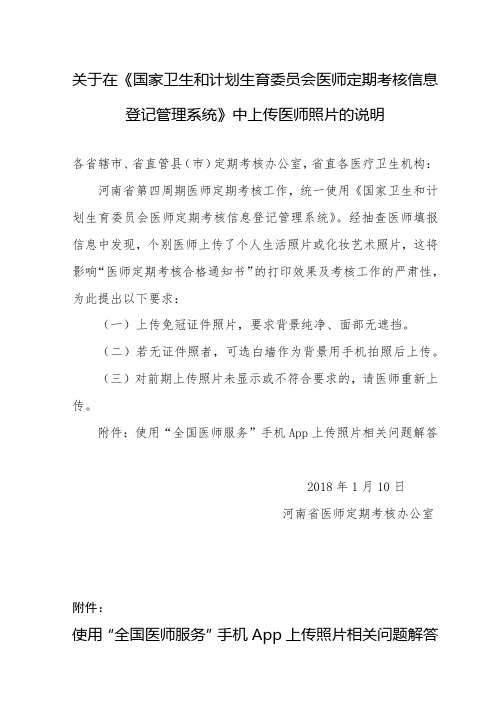 关于在《国家卫生和计划生育委员会医师定期考核信息登记管理系统》中上传医师照片的说明

各省辖市、省直管县（市）定期考核办公室，省直各医疗卫生机构：

河南省第四周期医师定期考核工作，统一使用《国家卫生和计划生育委员会医师定期考核信息登记管理系统》。经抽查医师填报信息中发现，个别医师上传了个人生活照片或化妆艺术照片，这将影响“医师定期考核合格通知书”的打印效果及考核工作的严肃性，为此提出以下要求：

（一）上传免冠证件照片，要求背景纯净、面部无遮挡。

（二）若无证件照者，可选白墙作为背景用手机拍照后上传。

（三）对前期上传照片未显示或不符合要求的，请医师重新上传。

附件：使用“全国医师服务”手机 App 上传照片相关问题解答

2018 年 1 月 10 日

河南省医师定期考核办公室

附件：

使用“全国医师服务”手机 App 上传照片相关问题解答